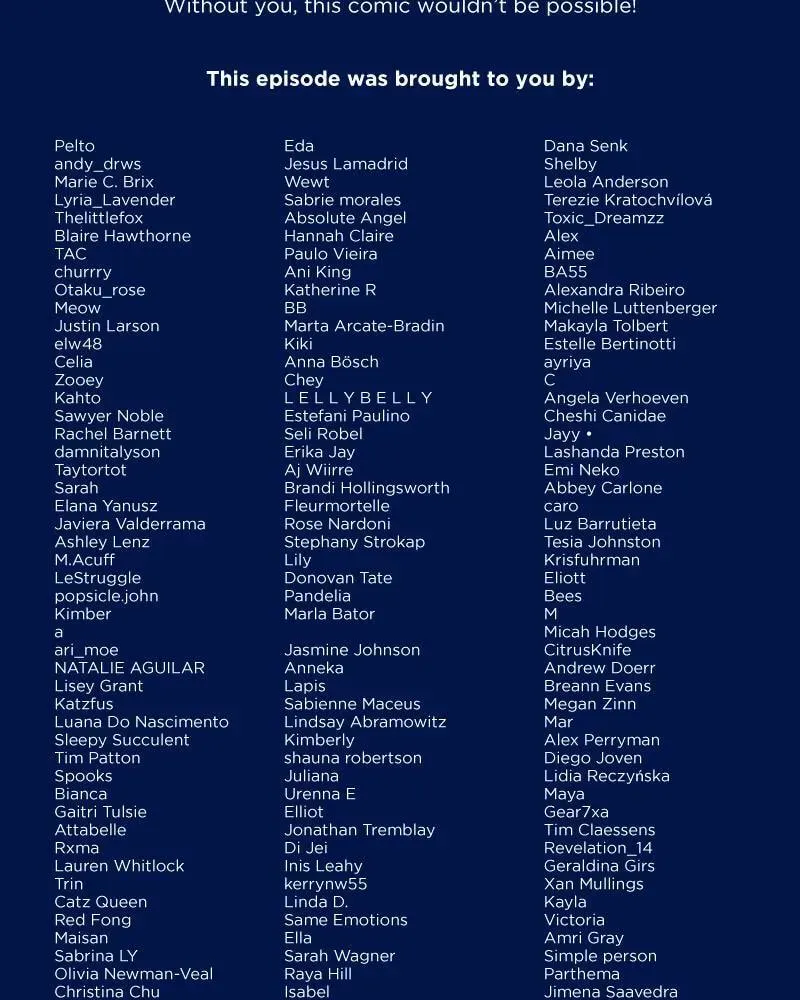 Without you, this comic wouldn't be possible!

This episode was brought to you by:

Pelto
andy_drws
Marie C. Brix
Lyria_Lavender
Thelittlefox
Blaire Hawthorne
TAC
churrry
Otaku_rose
Meow
Justin Larson
elw48
Celia
Zooey
Kahto
Sawyer Noble
Rachel Barnett
damnitalyson
Taytortot
Sarah
Elana Yanusz
Javiera Valderrama
Ashley Lenz
M.Acuff
LeStruggle
popsicle.john
Kimber
a
ari_moe
NATALIE AGUILAR
Lisey Grant
Katzfus
Luana Do Nascimento
Sleepy Succulent
Tim Patton
Spooks
Bianca
Gaitri Tulsie
Attabelle
Rxma
Lauren Whitlock
Trin
Catz Queen
Red Fong
Maisan
Sabrina LY
Olivia Newman-Veal
Christina Chu

Eda
Jesus Lamadrid
Wewt
Sabrie morales
Absolute Angel
Hannah Claire
Paulo Vieira
Ani King
Katherine R
BB
Marta Arcate-Bradin
Kiki
Anna Bösch
Chey
L E L L Y B E L L Y
Estefani Paulino
Seli Robel
Erika Jay
Aj Wiirre
Brandi Hollingsworth
Fleurmortelle
Rose Nardoni
Stephany Strokap
Lily
Donovan Tate
Pandelia
Marla Bator

Jasmine Johnson
Anneka
Lapis
Sabienne Maceus
Lindsay Abramowitz
Kimberly
shauna robertson
Juliana
Urenna E
Elliot
Jonathan Tremblay
Di Jei
Inis Leahy
kerrynw55
Linda D.
Same Emotions
Ella
Sarah Wagner
Raya Hill
Isabel

Dana Senk
Shelby
Leola Anderson
Terezie Kratochvílová
Toxic_Dreamzz
Alex
Aimee
BA55
Alexandra Ribeiro
Michelle Luttenberger
Makayla Tolbert
Estelle Bertinotti
ayriya
C
Angela Verhoeven
Cheshi Canidae
Jayy •
Lashanda Preston
Emi Neko
Abbey Carlone
caro
Luz Barrutieta
Tesia Johnston
Krisfuhrman
Eliott
Bees
M
Micah Hodges
CitrusKnife
Andrew Doerr
Breann Evans
Megan Zinn
Mar
Alex Perryman
Diego Joven
Lidia Reczyńska
Maya
Gear7xa
Tim Claessens
Revelation_14
Geraldina Girs
Xan Mullings
Kayla
Victoria
Amri Gray
Simple person
Parthema
Jimena Saavedra